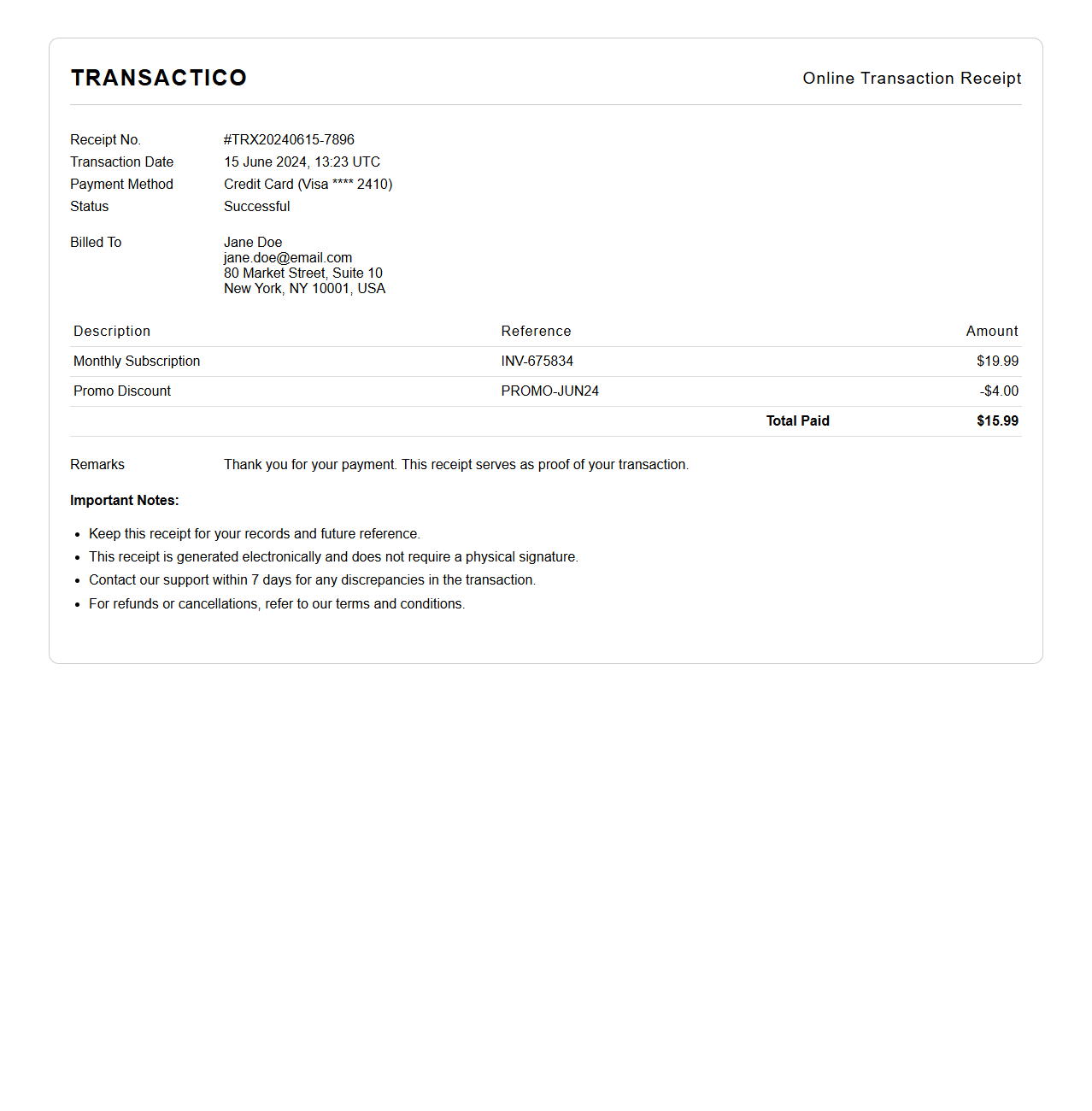 TRANSACTICO

Online Transaction Receipt

Receipt No. #TRX20240615-7896
Transaction Date 15 June 2024, 13:23 UTC
Payment Method Credit Card (Visa **** 2410)
Status Successful

Billed To
Jane Doe
jane.doe@email.com
80 Market Street, Suite 10
New York, NY 10001, USA

| Description | Reference | Amount |
|---|---|---|
| Monthly Subscription | INV-675834 | $19.99 |
| Promo Discount | PROMO-JUN24 | -$4.00 |
| | Total Paid | $15.99 |

Remarks Thank you for your payment. This receipt serves as proof of your transaction.

Important Notes:

• Keep this receipt for your records and future reference.
• This receipt is generated electronically and does not require a physical signature.
• Contact our support within 7 days for any discrepancies in the transaction.
• For refunds or cancellations, refer to our terms and conditions.